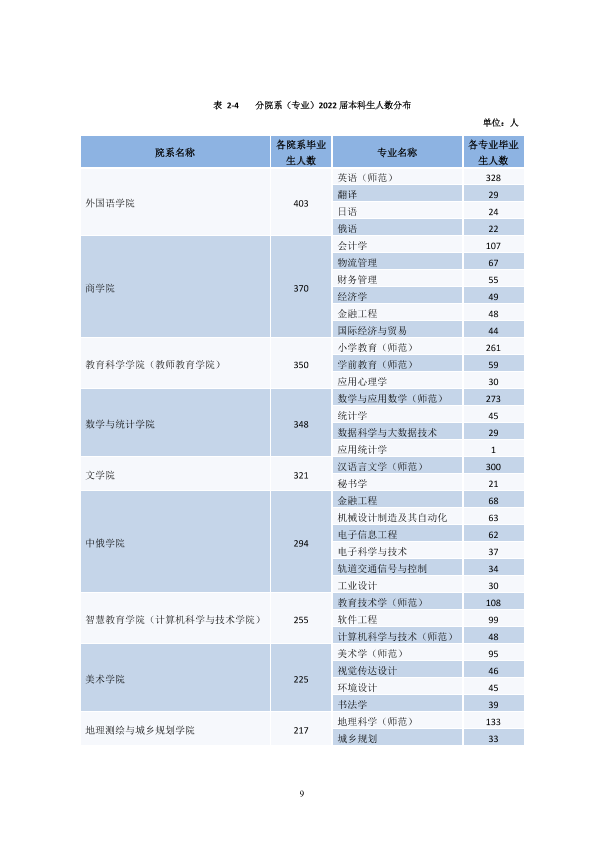 表 2-4 分院系（专业）2022届本科生人数分布

单位：人

| 院系名称 | 各院系毕业生人数 | 专业名称 | 各专业毕业生人数 |
|---|---|---|---|
| 外国语学院 | 403 | 英语（师范） | 328 |
| | | 翻译 | 29 |
| | | 日语 | 24 |
| | | 俄语 | 22 |
| 商学院 | 370 | 会计学 | 107 |
| | | 物流管理 | 67 |
| | | 财务管理 | 55 |
| | | 经济学 | 49 |
| | | 金融工程 | 48 |
| | | 国际经济与贸易 | 44 |
| 教育科学学院（教师教育学院） | 350 | 小学教育（师范） | 261 |
| | | 学前教育（师范） | 59 |
| | | 应用心理学 | 30 |
| 数学与统计学院 | 348 | 数学与应用数学（师范） | 273 |
| | | 统计学 | 45 |
| | | 数据科学与大数据技术 | 29 |
| | | 应用统计学 | 1 |
| 文学院 | 321 | 汉语言文学（师范） | 300 |
| | | 秘书学 | 21 |
| 中俄学院 | 294 | 金融工程 | 68 |
| | | 机械设计制造及其自动化 | 63 |
| | | 电子信息工程 | 62 |
| | | 电子科学与技术 | 37 |
| | | 轨道交通信号与控制 | 34 |
| | | 工业设计 | 30 |
| 智慧教育学院（计算机科学与技术学院） | 255 | 教育技术学（师范） | 108 |
| | | 软件工程 | 99 |
| | | 计算机科学与技术（师范） | 48 |
| 美术学院 | 225 | 美术学（师范） | 95 |
| | | 视觉传达设计 | 46 |
| | | 环境设计 | 45 |
| | | 书法学 | 39 |
| 地理测绘与城乡规划学院 | 217 | 地理科学（师范） | 133 |
| | | 城乡规划 | 33 |

9